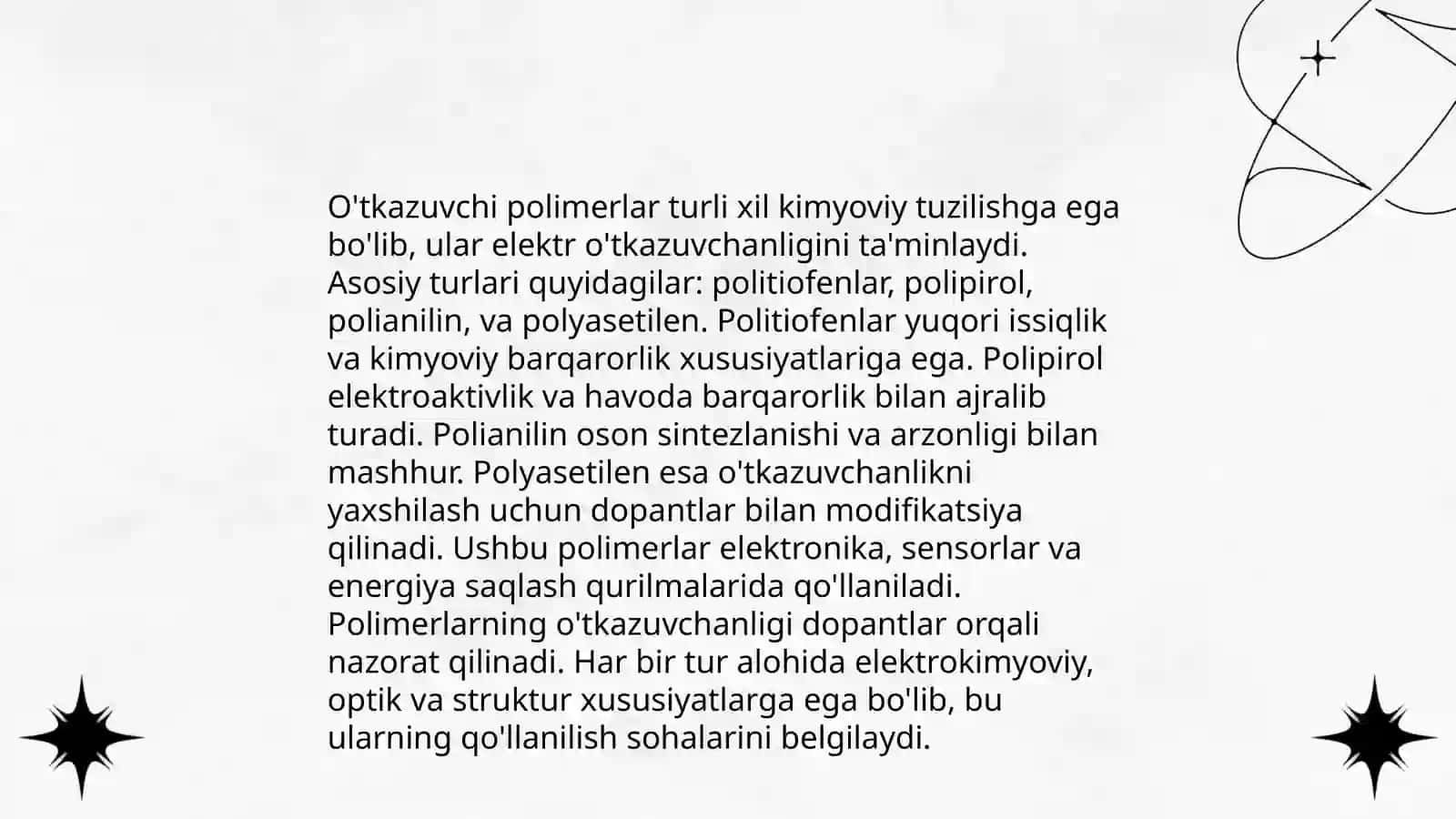 O'tkazuvchi polimerlar turli xil kimyoviy tuzilishga ega bo'lib, ular elektr o'tkazuvchanligini ta'minlaydi. Asosiy turlari quyidagilar: politiofenlar, polipirol, polianilin, va polyasetilen. Politiofenlar yuqori issiqlik va kimyoviy barqarorlik xususiyatlariga ega. Polipirol elektroaktivlik va havoda barqarorlik bilan ajralib turadi. Polianilin oson sintezlanishi va arzonligi bilan mashhur. Polyasetilen esa o'tkazuvchanlikni yaxshilash uchun dopantlar bilan modifikatsiya qilinadi. Ushbu polimerlar elektronika, sensorlar va energiya saqlash qurilmalarida qo'llaniladi. Polimerlarning o'tkazuvchanligi dopantlar orqali nazorat qilinadi. Har bir tur alohida elektrokimyoviy, optik va struktur xususiyatlarga ega bo'lib, bu ularning qo'llanilish sohalarini belgilaydi.